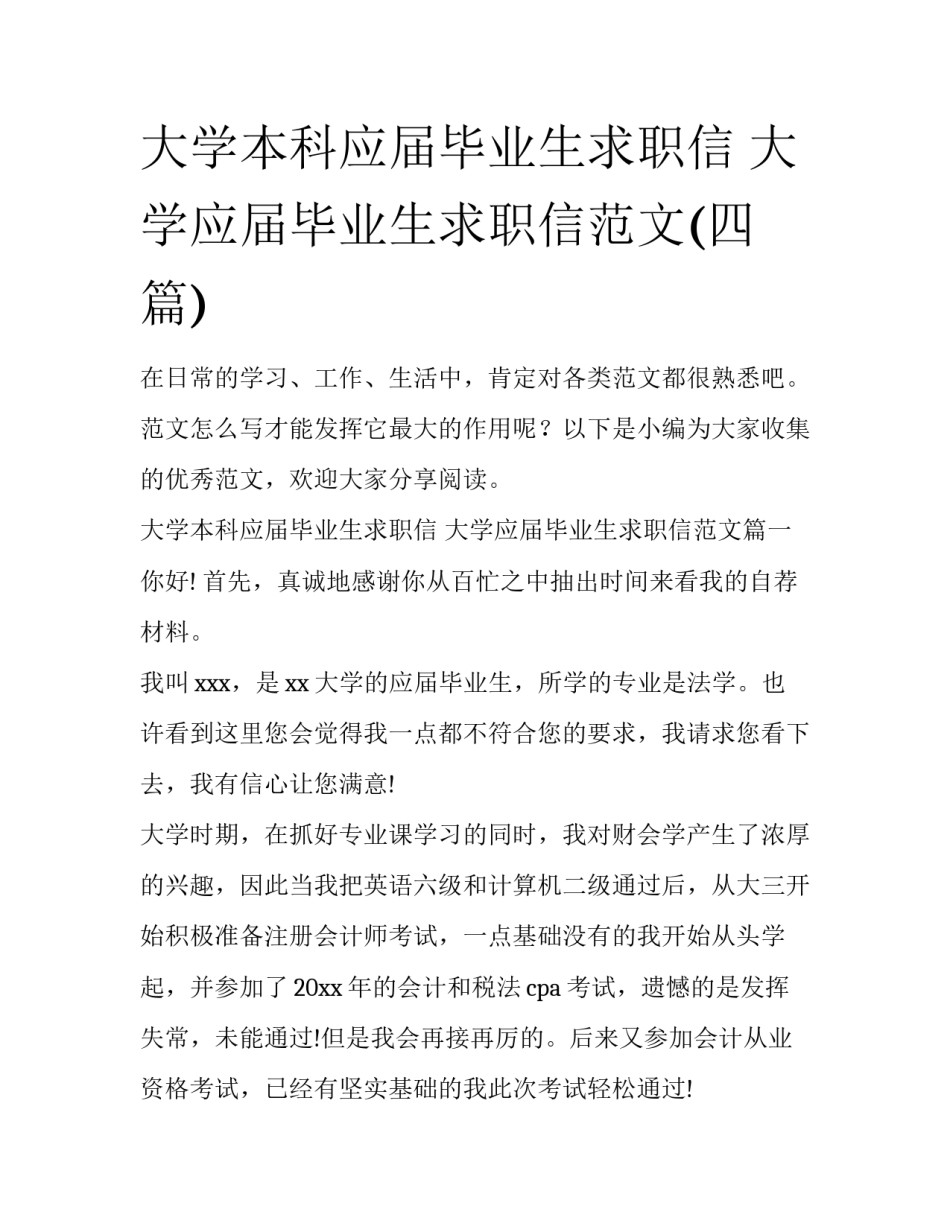 大学本科应届毕业生求职信 大学应届毕业生求职信范文(四篇)

在日常的学习、工作、生活中，肯定对各类范文都很熟悉吧。范文怎么写才能发挥它最大的作用呢？以下是小编为大家收集的优秀范文，欢迎大家分享阅读。

大学本科应届毕业生求职信 大学应届毕业生求职信范文篇一

你好! 首先，真诚地感谢你从百忙之中抽出时间来看我的自荐材料。

我叫 xxx，是 xx 大学的应届毕业生，所学的专业是法学。也许看到这里您会觉得我一点都不符合您的要求，我请求您看下去，我有信心让您满意!

大学时期，在抓好专业课学习的同时，我对财会学产生了浓厚的兴趣，因此当我把英语六级和计算机二级通过后，从大三开始积极准备注册会计师考试，一点基础没有的我开始从头学起，并参加了 20xx 年的会计和税法 cpa 考试，遗憾的是发挥失常，未能通过!但是我会再接再厉的。后来又参加会计从业资格考试，已经有坚实基础的我此次考试轻松通过!